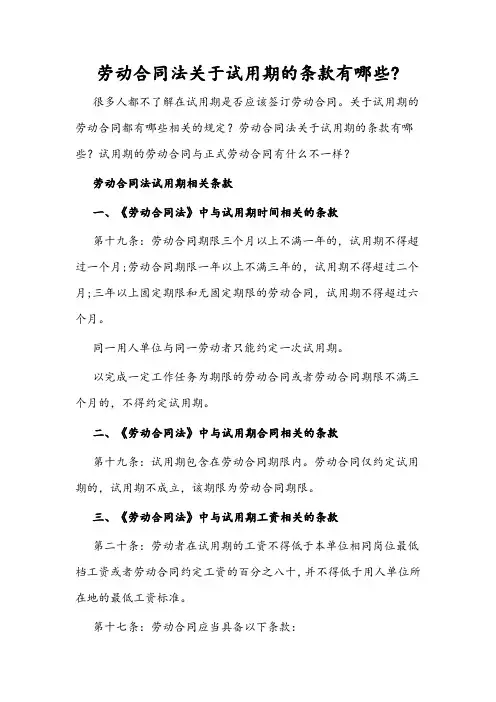 劳动合同法关于试用期的条款有哪些?

很多人都不了解在试用期是否应该签订劳动合同。关于试用期的劳动合同都有哪些相关的规定？劳动合同法关于试用期的条款有哪些？试用期的劳动合同与正式劳动合同有什么不一样？

劳动合同法试用期相关条款

一、《劳动合同法》中与试用期时间相关的条款

第十九条：劳动合同期限三个月以上不满一年的，试用期不得超过一个月；劳动合同期限一年以上不满三年的，试用期不得超过二个月；三年以上固定期限和无固定期限的劳动合同，试用期不得超过六个月。

同一用人单位与同一劳动者只能约定一次试用期。

以完成一定工作任务为期限的劳动合同或者劳动合同期限不满三个月的，不得约定试用期。

二、《劳动合同法》中与试用期合同相关的条款

第十九条：试用期包含在劳动合同期限内。劳动合同仅约定试用期的，试用期不成立，该期限为劳动合同期限。

三、《劳动合同法》中与试用期工资相关的条款

第二十条：劳动者在试用期的工资不得低于本单位相同岗位最低档工资或者劳动合同约定工资的百分之八十，并不得低于用人单位所在地的最低工资标准。

第十七条：劳动合同应当具备以下条款：